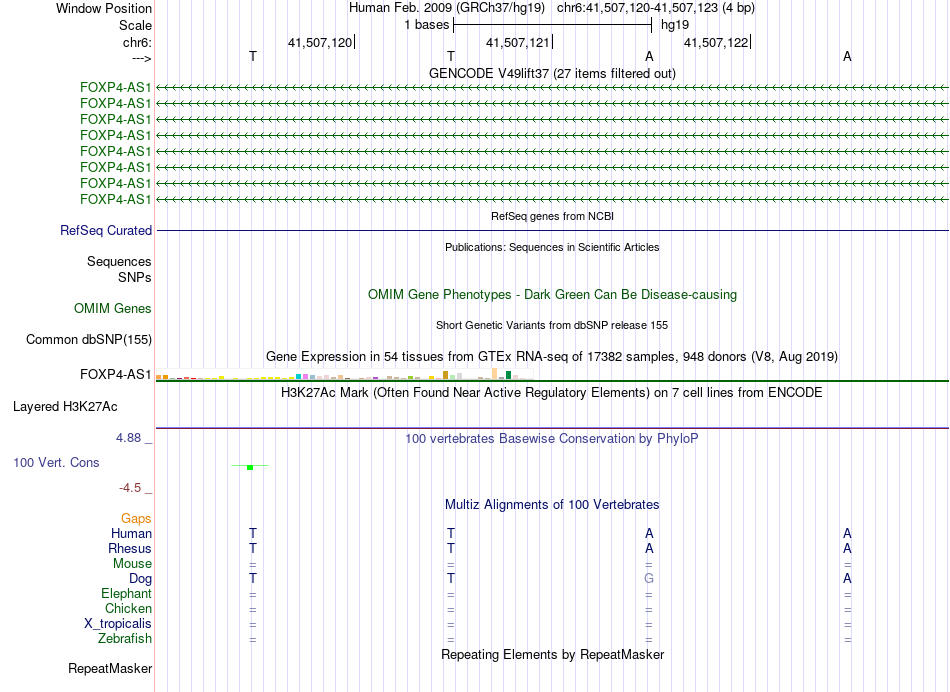 Window Position Human Feb. 2009 (GRCh37/hg19) chr6:41,507,120-41,507,123 (4 bp)
Scale 1 bases hg19
chr6: 41,507,120 41,507,121 41,507,122
---> T T A A
GENCODE V49lift37 (27 items filtered out)
FOXP4-AS1
FOXP4-AS1
FOXP4-AS1
FOXP4-AS1
FOXP4-AS1
FOXP4-AS1
FOXP4-AS1
FOXP4-AS1
RefSeq genes from NCBI
RefSeq Curated
Publications: Sequences in Scientific Articles
Sequences
SNPs
OMIM Gene Phenotypes - Dark Green Can Be Disease-causing
OMIM Genes
Short Genetic Variants from dbSNP release 155
Common dbSNP(155)
Gene Expression in 54 tissues from GTEx RNA-seq of 17382 samples, 948 donors (V8, Aug 2019)
FOXP4-AS1
H3K27Ac Mark (Often Found Near Active Regulatory Elements) on 7 cell lines from ENCODE
Layered H3K27Ac
4.88 _ 100 vertebrates Basewise Conservation by PhyloP
100 Vert. Cons
-4.5 _
Multiz Alignments of 100 Vertebrates
Gaps
Human T T A A
Rhesus T T A A
Mouse = = = =
Dog T T G A
Elephant = = = =
Chicken = = = =
X_tropicalis = = = =
Zebrafish = = = =
Repeating Elements by RepeatMasker
RepeatMasker